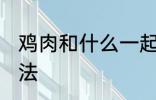 鸡肉和什么一起
法